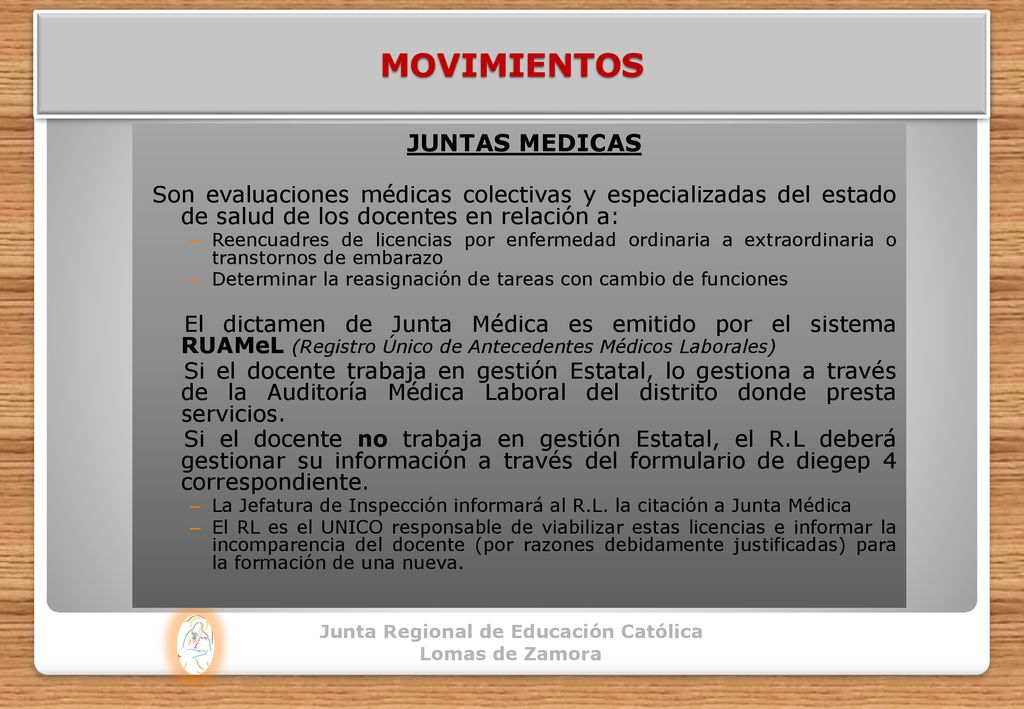 MOVIMIENTOS

JUNTAS MEDICAS

Son evaluaciones médicas colectivas y especializadas del estado de salud de los docentes en relación a:

– Reencuadres de licencias por enfermedad ordinaria a extraordinaria o transtornos de embarazo
– Determinar la reasignación de tareas con cambio de funciones

El dictamen de Junta Médica es emitido por el sistema RUAMeL (Registro Único de Antecedentes Médicos Laborales)

Si el docente trabaja en gestión Estatal, lo gestiona a través de la Auditoría Médica Laboral del distrito donde presta servicios.

Si el docente no trabaja en gestión Estatal, el R.L deberá gestionar su información a través del formulario de diegep 4 correspondiente.

– La Jefatura de Inspección informará al R.L. la citación a Junta Médica
– El RL es el UNICO responsable de viabilizar estas licencias e informar la incomparencia del docente (por razones debidamente justificadas) para la formación de una nueva.

Junta Regional de Educación Católica
Lomas de Zamora